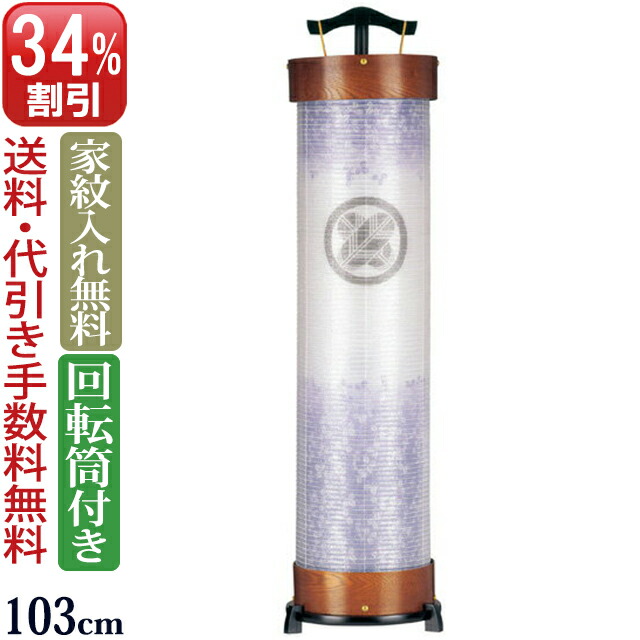 34%
割引

送料・代引き手数料無料

家紋入れ無料

回転筒付き

103cm